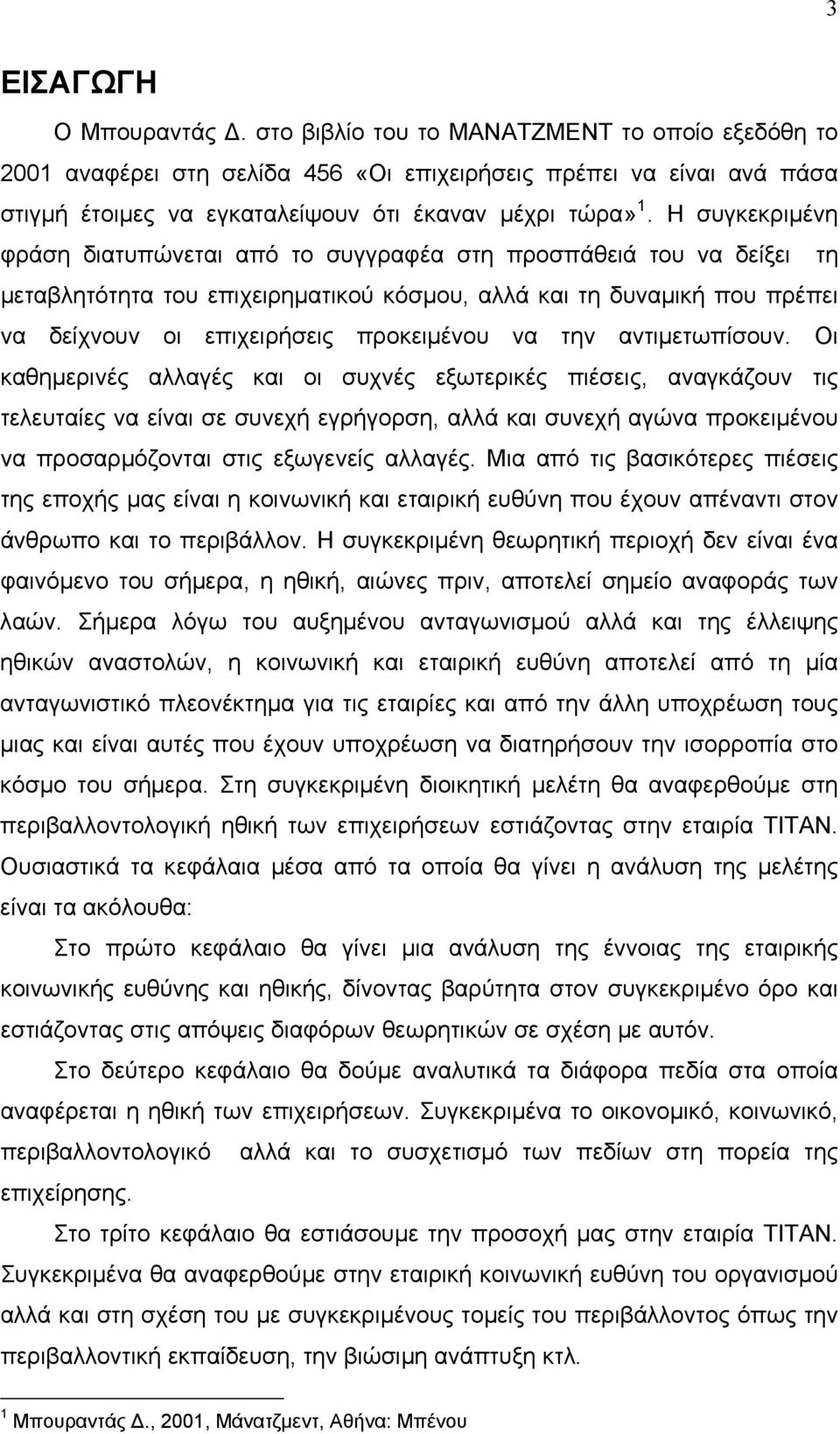 3

ΕΙΣΑΓΩΓΗ

Ο Μπουραντάς Δ. στο βιβλίο του το ΜΑΝΑΤΖΜΕΝΤ το οποίο εξεδόθη το 2001 αναφέρει στη σελίδα 456 «Οι επιχειρήσεις πρέπει να είναι ανά πάσα στιγμή έτοιμες να εγκαταλείψουν ότι έκαναν μέχρι τώρα» $^1$. Η συγκεκριμένη φράση διατυπώνεται από το συγγραφέα στη προσπάθειά του να δείξει τη μεταβλητότητα του επιχειρηματικού κόσμου, αλλά και τη δυναμική που πρέπει να δείχνουν οι επιχειρήσεις προκειμένου να την αντιμετωπίσουν. Οι καθημερινές αλλαγές και οι συχνές εξωτερικές πιέσεις, αναγκάζουν τις τελευταίες να είναι σε συνεχή εγρήγορση, αλλά και συνεχή αγώνα προκειμένου να προσαρμόζονται στις εξωγενείς αλλαγές. Μια από τις βασικότερες πιέσεις της εποχής μας είναι η κοινωνική και εταιρική ευθύνη που έχουν απέναντι στον άνθρωπο και το περιβάλλον. Η συγκεκριμένη θεωρητική περιοχή δεν είναι ένα φαινόμενο του σήμερα, η ηθική, αιώνες πριν, αποτελεί σημείο αναφοράς των λαών. Σήμερα λόγω του αυξημένου ανταγωνισμού αλλά και της έλλειψης ηθικών αναστολών, η κοινωνική και εταιρική ευθύνη αποτελεί από τη μία ανταγωνιστικό πλεονέκτημα για τις εταιρίες και από την άλλη υποχρέωση τους μιας και είναι αυτές που έχουν υποχρέωση να διατηρήσουν την ισορροπία στο κόσμο του σήμερα. Στη συγκεκριμένη διοικητική μελέτη θα αναφερθούμε στη περιβαλλοντολογική ηθική των επιχειρήσεων εστιάζοντας στην εταιρία ΤΙΤΑΝ. Ουσιαστικά τα κεφάλαια μέσα από τα οποία θα γίνει η ανάλυση της μελέτης είναι τα ακόλουθα:

Στο πρώτο κεφάλαιο θα γίνει μια ανάλυση της έννοιας της εταιρικής κοινωνικής ευθύνης και ηθικής, δίνοντας βαρύτητα στον συγκεκριμένο όρο και εστιάζοντας στις απόψεις διαφόρων θεωρητικών σε σχέση με αυτόν.

Στο δεύτερο κεφάλαιο θα δούμε αναλυτικά τα διάφορα πεδία στα οποία αναφέρεται η ηθική των επιχειρήσεων. Συγκεκριμένα το οικονομικό, κοινωνικό, περιβαλλοντολογικό αλλά και το συσχετισμό των πεδίων στη πορεία της επιχείρησης.

Στο τρίτο κεφάλαιο θα εστιάσουμε την προσοχή μας στην εταιρία ΤΙΤΑΝ. Συγκεκριμένα θα αναφερθούμε στην εταιρική κοινωνική ευθύνη του οργανισμού αλλά και στη σχέση του με συγκεκριμένους τομείς του περιβάλλοντος όπως την περιβαλλοντική εκπαίδευση, την βιώσιμη ανάπτυξη κτλ.

$^1$ Μπουραντάς Δ., 2001, Μάνατζμεντ, Αθήνα: Μπένου